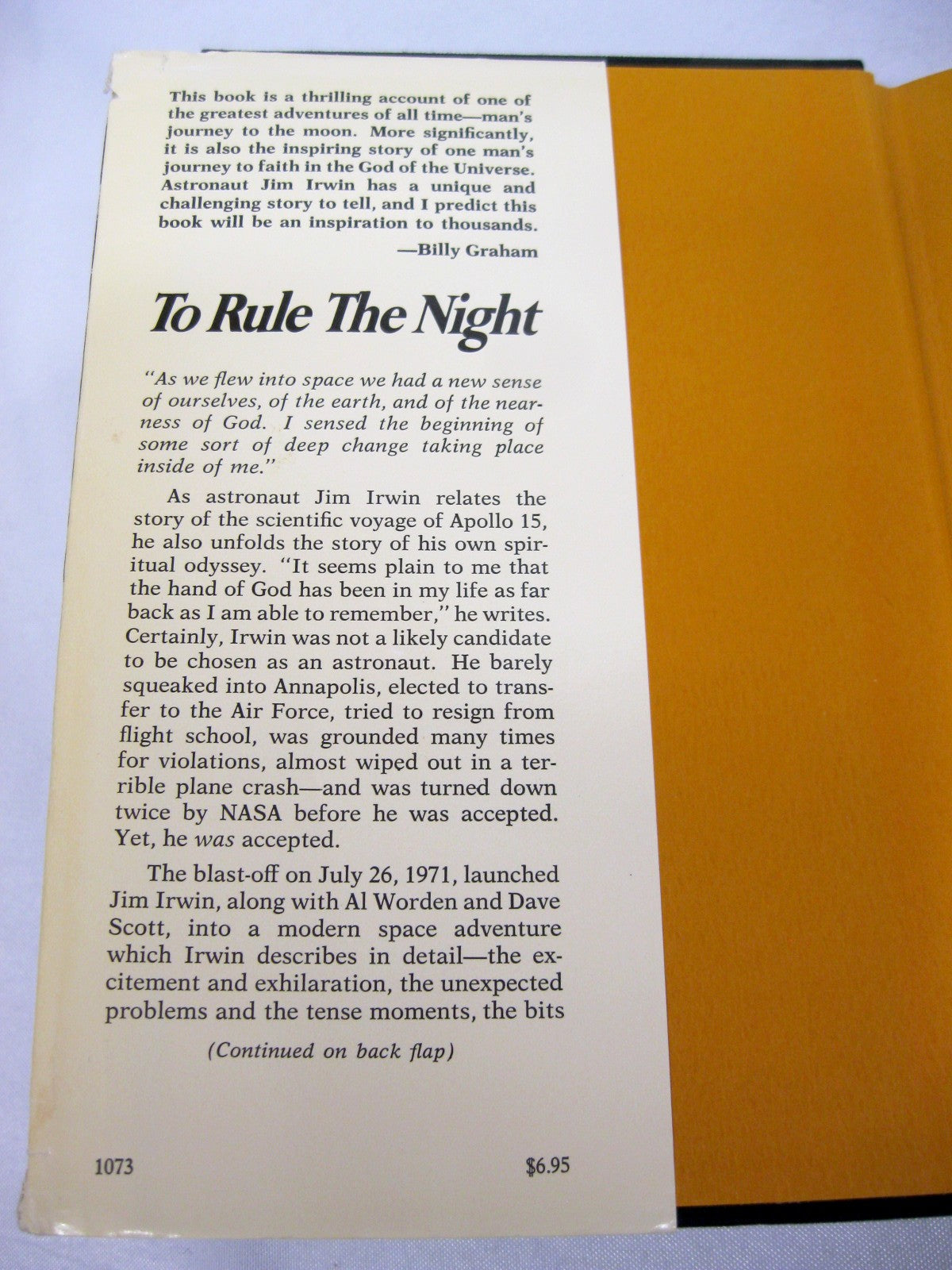 This book is a thrilling account of one of the greatest adventures of all time—man's journey to the moon. More significantly, it is also the inspiring story of one man's journey to faith in the God of the Universe. Astronaut Jim Irwin has a unique and challenging story to tell, and I predict this book will be an inspiration to thousands.

—Billy Graham

To Rule The Night

"As we flew into space we had a new sense of ourselves, of the earth, and of the nearness of God. I sensed the beginning of some sort of deep change taking place inside of me."

As astronaut Jim Irwin relates the story of the scientific voyage of Apollo 15, he also unfolds the story of his own spiritual odyssey. "It seems plain to me that the hand of God has been in my life as far back as I am able to remember," he writes. Certainly, Irwin was not a likely candidate to be chosen as an astronaut. He barely squeaked into Annapolis, elected to transfer to the Air Force, tried to resign from flight school, was grounded many times for violations, almost wiped out in a terrible plane crash—and was turned down twice by NASA before he was accepted. Yet, he was accepted.

The blast-off on July 26, 1971, launched Jim Irwin, along with Al Worden and Dave Scott, into a modern space adventure which Irwin describes in detail—the excitement and exhilaration, the unexpected problems and the tense moments, the bits

(Continued on back flap)

1073

$6.95